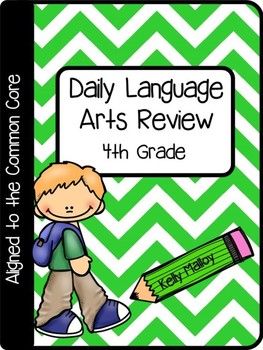 Aligned to the Common Core

Daily Language Arts Review
4th Grade

Kelly Malloy